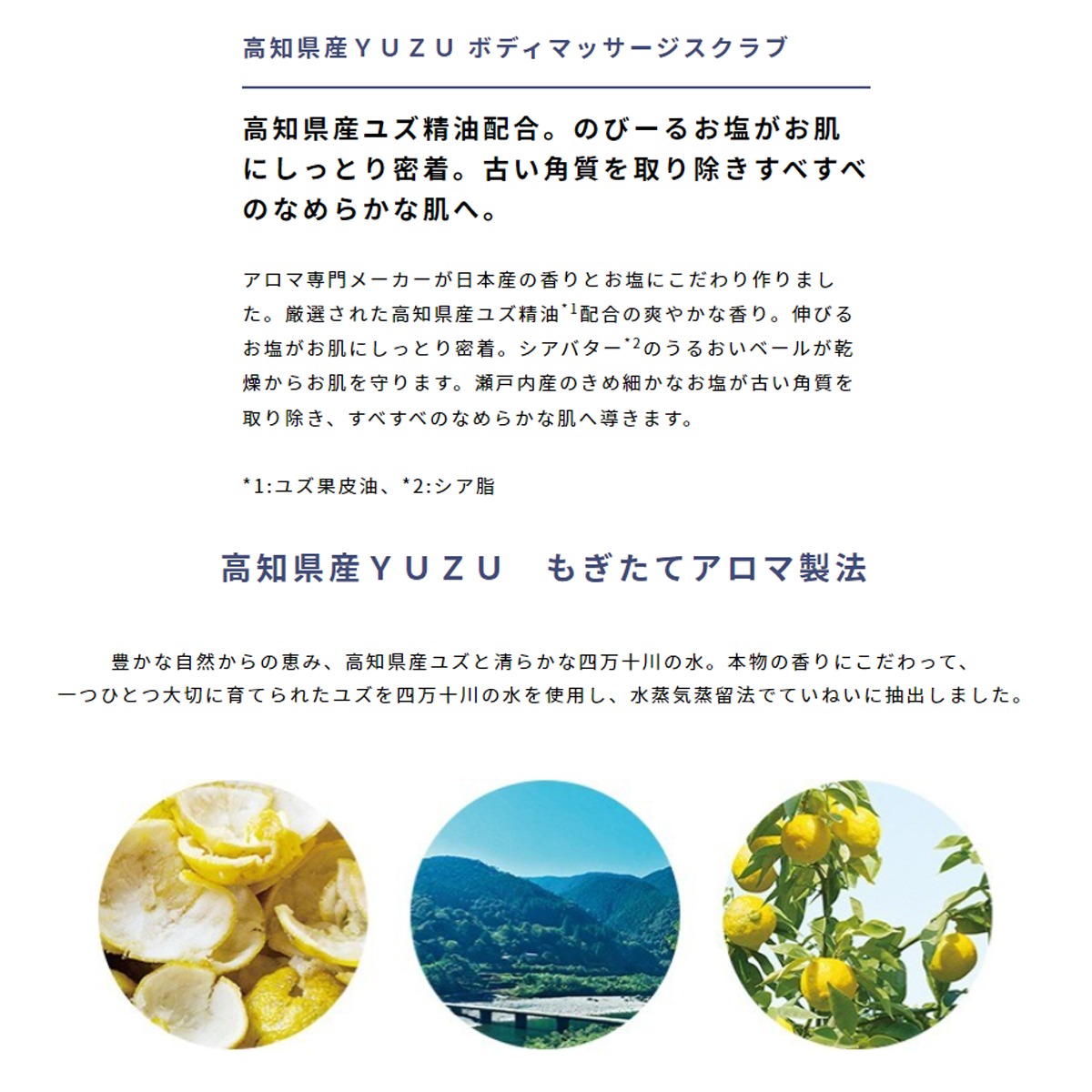 高知県産ＹＵＺＵ ボディマッサージスクラブ

高知県産ユズ精油配合。のびーるお塩がお肌にしっとり密着。古い角質を取り除きすべすべのなめらかな肌へ。

アロマ専門メーカーが日本産の香りとお塩にこだわり作りました。厳選された高知県産ユズ精油$^{*1}$配合の爽やかな香り。伸びるお塩がお肌にしっとり密着。シアバター$^{*2}$のうるおいベールが乾燥からお肌を守ります。瀬戸内産のきめ細かなお塩が古い角質を取り除き、すべすべのなめらかな肌へ導きます。

*1:ユズ果皮油、*2:シア脂

高知県産ＹＵＺＵ　もぎたてアロマ製法

豊かな自然からの恵み、高知県産ユズと清らかな四万十川の水。本物の香りにこだわって、一つひとつ大切に育てられたユズを四万十川の水を使用し、水蒸気蒸留法でていねいに抽出しました。